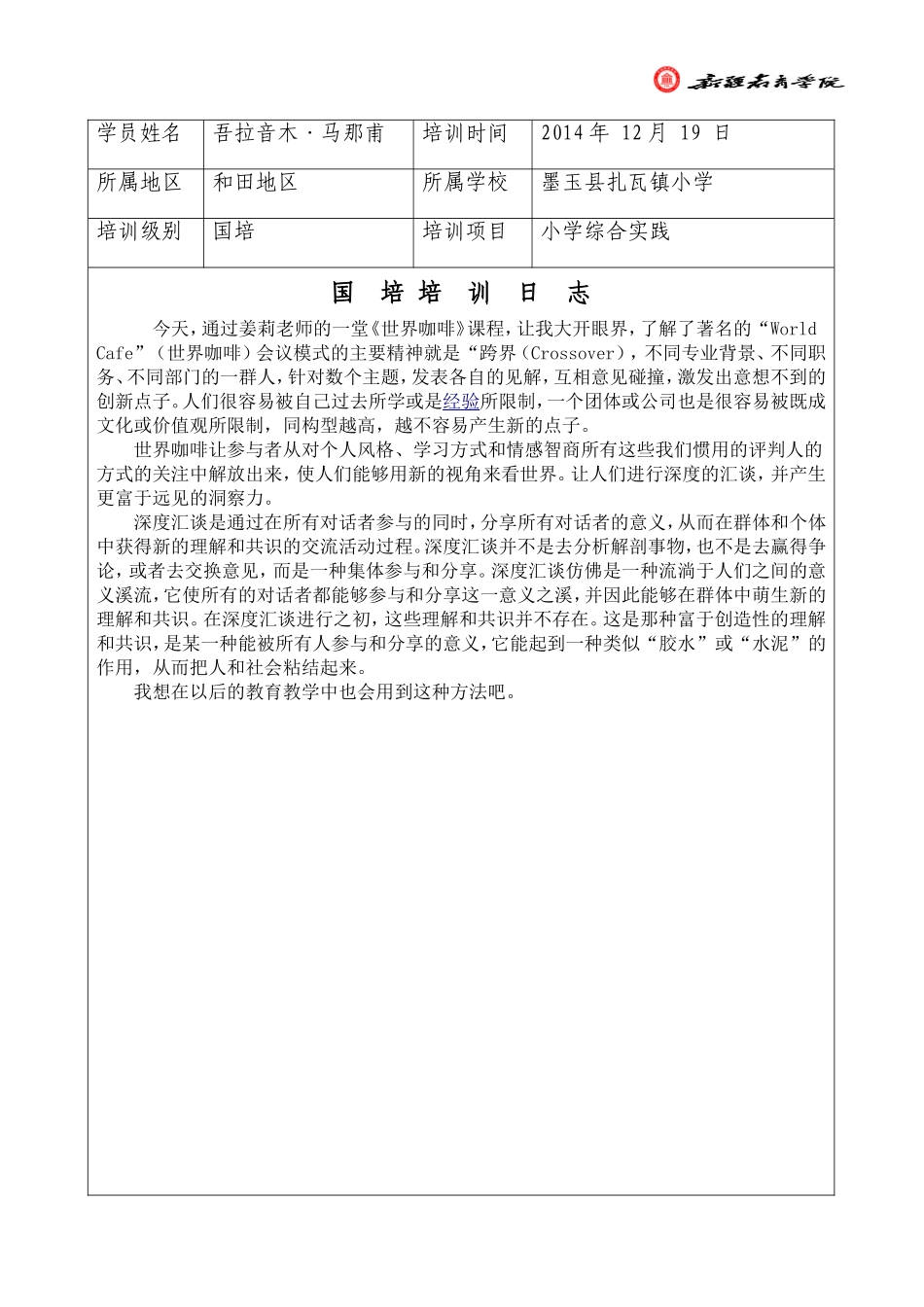 新疆教育学院

| 学员姓名 | 吾拉音木·马那甫 | 培训时间 | 2014 年 12 月 19 日 |
|---|---|---|---|
| 所属地区 | 和田地区 | 所属学校 | 墨玉县扎瓦镇小学 |
| 培训级别 | 国培 | 培训项目 | 小学综合实践 |

国 培 培 训 日 志

今天，通过姜莉老师的一堂《世界咖啡》课程，让我大开眼界，了解了著名的“World Cafe”（世界咖啡）会议模式的主要精神就是“跨界（Crossover），不同专业背景、不同职务、不同部门的一群人，针对数个主题，发表各自的见解，互相意见碰撞，激发出意想不到的创新点子。人们很容易被自己过去所学或是经验所限制，一个团体或公司也是很容易被既成文化或价值观所限制，同构型越高，越不容易产生新的点子。

世界咖啡让参与者从对个人风格、学习方式和情感智商所有这些我们惯用的评判人的方式的关注中解放出来，使人们能够用新的视角来看世界。让人们进行深度的汇谈，并产生更富于远见的洞察力。

深度汇谈是通过在所有对话者参与的同时，分享所有对话者的意义，从而在群体和个体中获得新的理解和共识的交流活动过程。深度汇谈并不是去分析解剖事物，也不是去赢得争论，或者去交换意见，而是一种集体参与和分享。深度汇谈仿佛是一种流淌于人们之间的意义溪流，它使所有的对话者都能够参与和分享这一意义之溪，并因此能够在群体中萌生新的理解和共识。在深度汇谈进行之初，这些理解和共识并不存在。这是那种富于创造性的理解和共识，是某一种能被所有人参与和分享的意义，它能起到一种类似“胶水”或“水泥”的作用，从而把人和社会粘结起来。

我想在以后的教育教学中也会用到这种方法吧。